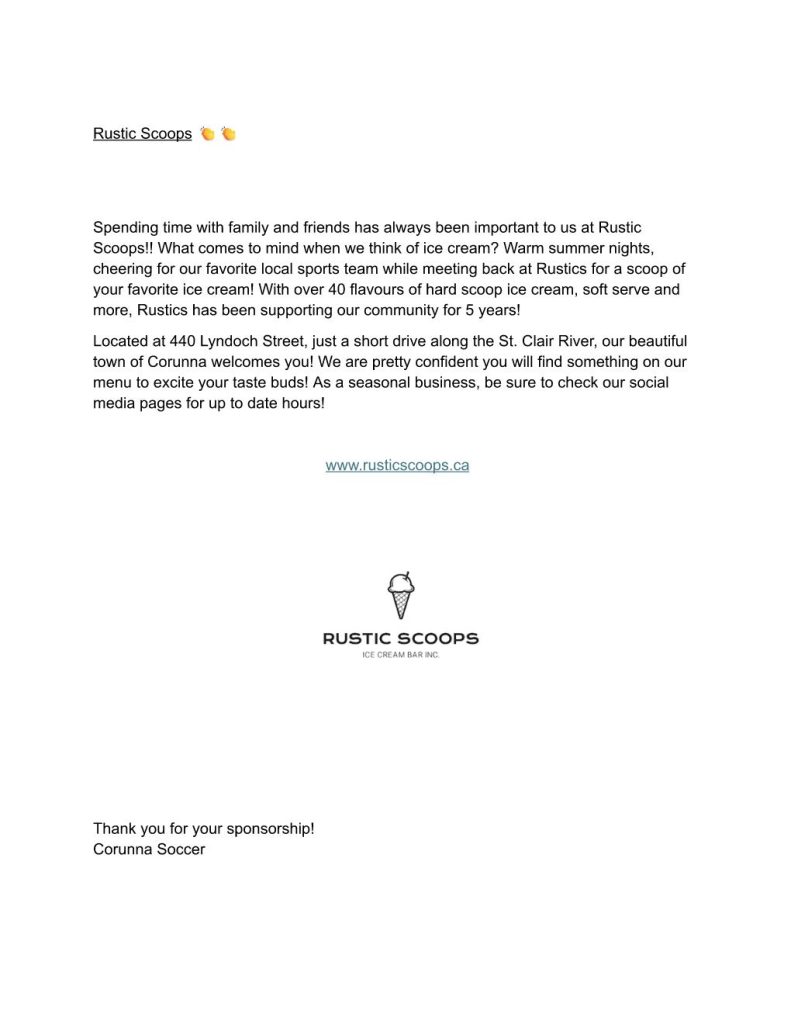 Rustic Scoops 👏👏

Spending time with family and friends has always been important to us at Rustic Scoops!! What comes to mind when we think of ice cream? Warm summer nights, cheering for our favorite local sports team while meeting back at Rustics for a scoop of your favorite ice cream! With over 40 flavours of hard scoop ice cream, soft serve and more, Rustics has been supporting our community for 5 years!

Located at 440 Lyndoch Street, just a short drive along the St. Clair River, our beautiful town of Corunna welcomes you! We are pretty confident you will find something on our menu to excite your taste buds! As a seasonal business, be sure to check our social media pages for up to date hours!

www.rusticscoops.ca

RUSTIC SCOOPS
ICE CREAM BAR INC.

Thank you for your sponsorship!
Corunna Soccer